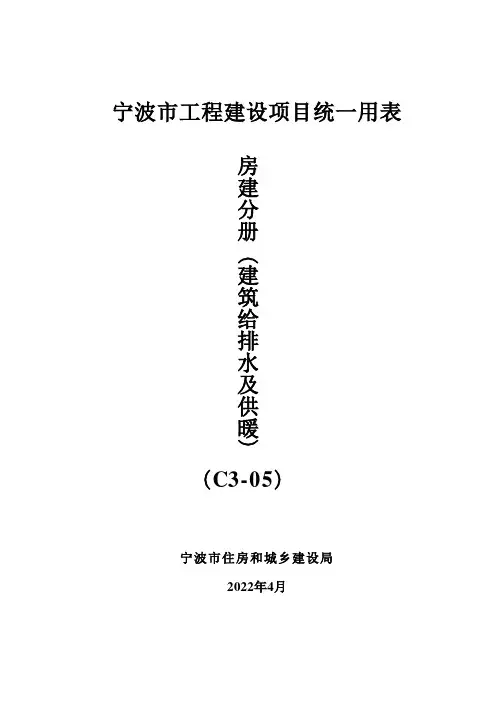 宁波市工程建设项目统一用表

房建分册（建筑给排水及供暖）

（C3-05）

宁波市住房和城乡建设局

2022年4月